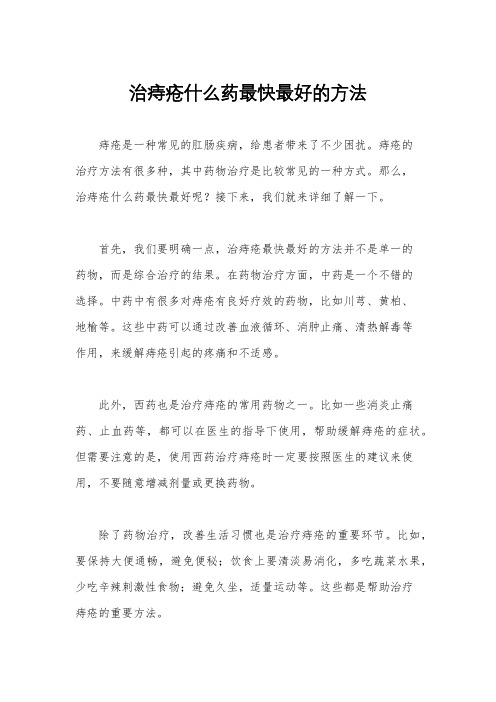 治痔疮什么药最快最好的方法

痔疮是一种常见的肛肠疾病，给患者带来了不少困扰。痔疮的治疗方法有很多种，其中药物治疗是比较常见的一种方式。那么，治痔疮什么药最快最好呢？接下来，我们就来详细了解一下。

首先，我们要明确一点，治痔疮最快最好的方法并不是单一的药物，而是综合治疗的结果。在药物治疗方面，中药是一个不错的选择。中药中有很多对痔疮有良好疗效的药物，比如川芎、黄柏、地榆等。这些中药可以通过改善血液循环、消肿止痛、清热解毒等作用，来缓解痔疮引起的疼痛和不适感。

此外，西药也是治疗痔疮的常用药物之一。比如一些消炎止痛药、止血药等，都可以在医生的指导下使用，帮助缓解痔疮的症状。但需要注意的是，使用西药治疗痔疮时一定要按照医生的建议来使用，不要随意增减剂量或更换药物。

除了药物治疗，改善生活习惯也是治疗痔疮的重要环节。比如，要保持大便通畅，避免便秘；饮食上要清淡易消化，多吃蔬菜水果，少吃辛辣刺激性食物；避免久坐，适量运动等。这些都是帮助治疗痔疮的重要方法。